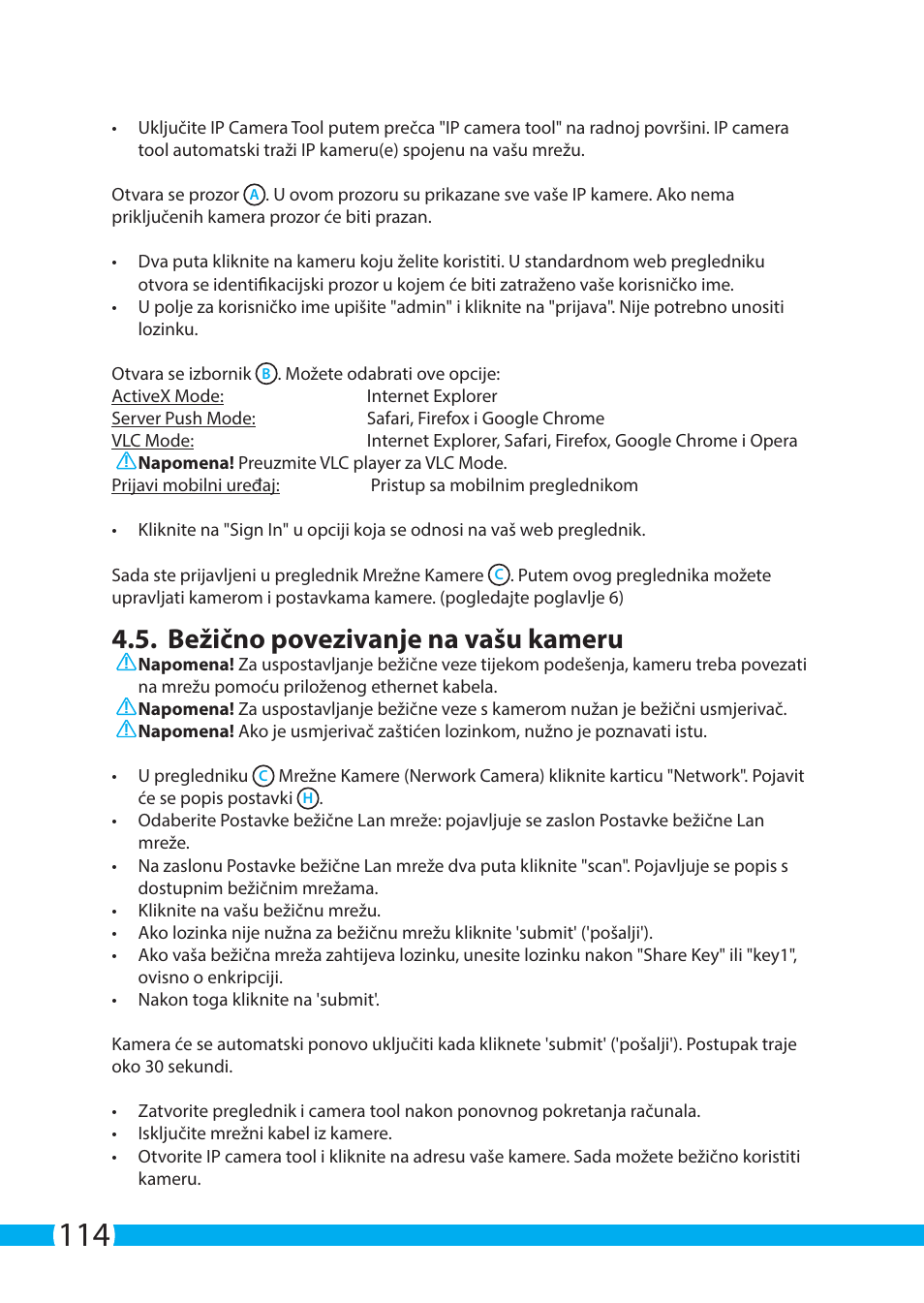 • Uključite IP Camera Tool putem prečca "IP camera tool" na radnoj površini. IP camera tool automatski traži IP kameru(e) spojenu na vašu mrežu.

Otvara se prozor A. U ovom prozoru su prikazane sve vaše IP kamere. Ako nema priključenih kamera prozor će biti prazan.

• Dva puta kliknite na kameru koju želite koristiti. U standardnom web pregledniku otvora se identifikacijski prozor u kojem će biti zatraženo vaše korisničko ime.
• U polje za korisničko ime upišite "admin" i kliknite na "prijava". Nije potrebno unositi lozinku.

Otvara se izbornik B. Možete odabrati ove opcije:
ActiveX Mode: Internet Explorer
Server Push Mode: Safari, Firefox i Google Chrome
VLC Mode: Internet Explorer, Safari, Firefox, Google Chrome i Opera
Napomena! Preuzmite VLC player za VLC Mode.
Prijavi mobilni uređaj: Pristup sa mobilnim preglednikom

• Kliknite na "Sign In" u opciji koja se odnosi na vaš web preglednik.

Sada ste prijavljeni u preglednik Mrežne Kamere C. Putem ovog preglednika možete upravljati kamerom i postavkama kamere. (pogledajte poglavlje 6)

4.5. Bežično povezivanje na vašu kameru
Napomena! Za uspostavljanje bežične veze tijekom podešenja, kameru treba povezati na mrežu pomoću priloženog ethernet kabela.
Napomena! Za uspostavljanje bežične veze s kamerom nužan je bežični usmjerivač.
Napomena! Ako je usmjerivač zaštićen lozinkom, nužno je poznavati istu.

• U pregledniku C Mrežne Kamere (Nerwork Camera) kliknite karticu "Network". Pojavit će se popis postavki H.
• Odaberite Postavke bežične Lan mreže: pojavljuje se zaslon Postavke bežične Lan mreže.
• Na zaslonu Postavke bežične Lan mreže dva puta kliknite "scan". Pojavljuje se popis s dostupnim bežičnim mrežama.
• Kliknite na vašu bežičnu mrežu.
• Ako lozinka nije nužna za bežičnu mrežu kliknite 'submit' ('pošalji').
• Ako vaša bežična mreža zahtijeva lozinku, unesite lozinku nakon "Share Key" ili "key1", ovisno o enkripciji.
• Nakon toga kliknite na 'submit'.

Kamera će se automatski ponovo uključiti kada kliknete 'submit' ('pošalji'). Postupak traje oko 30 sekundi.

• Zatvorite preglednik i camera tool nakon ponovnog pokretanja računala.
• Isključite mrežni kabel iz kamere.
• Otvorite IP camera tool i kliknite na adresu vaše kamere. Sada možete bežično koristiti kameru.

114